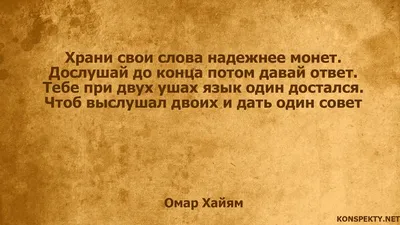 Храни свои слова надежнее монет.
Дослушай до конца потом давай ответ.
Тебе при двух ушах язык один достался.
Чтоб выслушал двоих и дать один совет

Омар Хайям

KONSPEKTY.NET